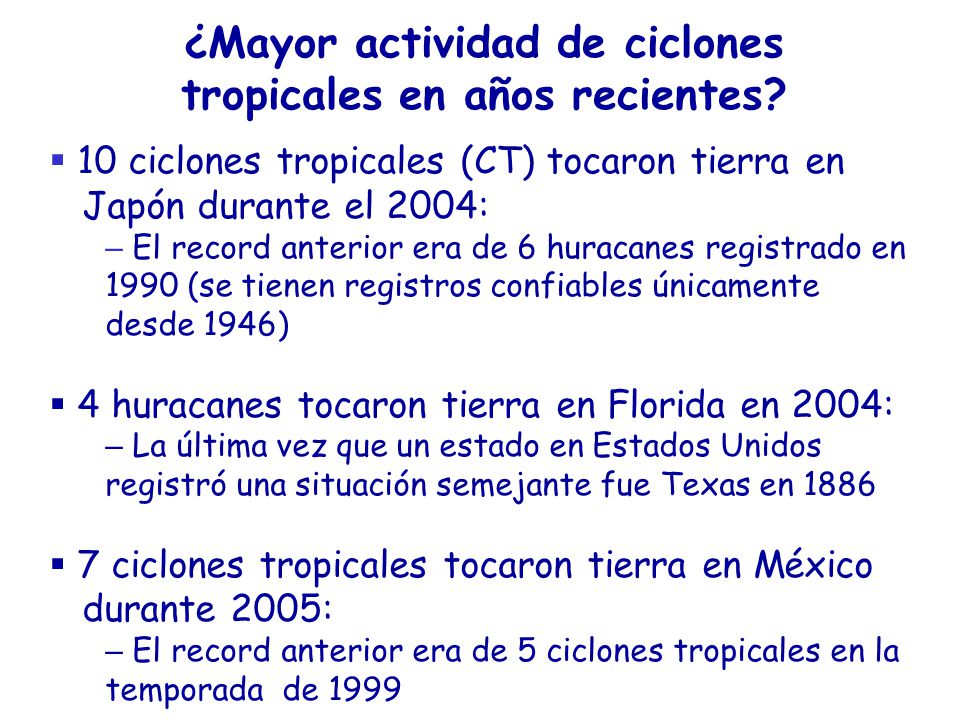 ¿Mayor actividad de ciclones tropicales en años recientes?

▪ 10 ciclones tropicales (CT) tocaron tierra en Japón durante el 2004:
– El record anterior era de 6 huracanes registrado en 1990 (se tienen registros confiables únicamente desde 1946)

▪ 4 huracanes tocaron tierra en Florida en 2004:
– La última vez que un estado en Estados Unidos registró una situación semejante fue Texas en 1886

▪ 7 ciclones tropicales tocaron tierra en México durante 2005:
– El record anterior era de 5 ciclones tropicales en la temporada de 1999